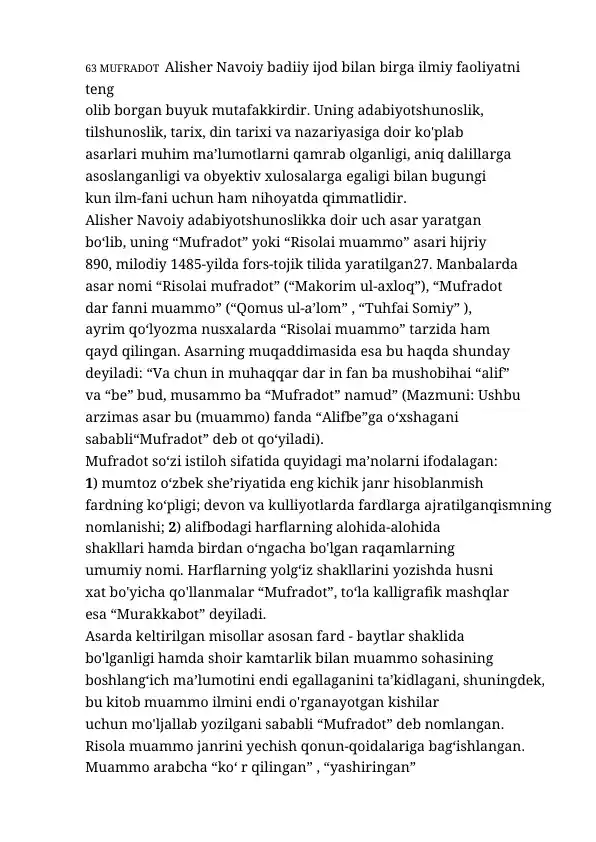 63 MUFRADOT Alisher Navoiy badiiy ijod bilan birga ilmiy faoliyatni teng olib borgan buyuk mutafakkirdir. Uning adabiyotshunoslik, tilshunoslik, tarix, din tarixi va nazariyasiga doir ko'plab asarlari muhim ma'lumotlarni qamrab olganligi, aniq dalillarga asoslanganligi va obyektiv xulosalarga egaligi bilan bugungi kun ilm-fani uchun ham nihoyatda qimmatlidir.

Alisher Navoiy adabiyotshunoslikka doir uch asar yaratgan bo'lib, uning "Mufradot" yoki "Risolai muammo" asari hijriy 890, milodiy 1485-yilda fors-tojik tilida yaratilgan27. Manbalarda asar nomi "Risolai mufradot" ("Makorim ul-axloq"), "Mufradot dar fanni muammo" ("Qomus ul-a'lom" , "Tuhfai Somiy" ), ayrim qo'lyozma nusxalarda "Risolai muammo" tarzida ham qayd qilingan. Asarning muqaddimasida esa bu haqda shunday deyiladi: "Va chun in muhaqqar dar in fan ba mushobihai "alif" va "be" bud, musammo ba "Mufradot" namud" (Mazmuni: Ushbu arzimas asar bu (muammo) fanda "Alifbe"ga o'xshagani sababli"Mufradot" deb ot qo'yiladi).

Mufradot so'zi istiloh sifatida quyidagi ma'nolarni ifodalagan: 1) mumtoz o'zbek she'riyatida eng kichik janr hisoblanmish fardning ko'pligi; devon va kulliyotlarda fardlarga ajratilganqismning nomlanishi; 2) alifbodagi harflarning alohida-alohida shakllari hamda birdan o'ngacha bo'lgan raqamlarning umumiy nomi. Harflarning yolg'iz shakllarini yozishda husni xat bo'yicha qo'llanmalar "Mufradot", to'la kalligrafik mashqlar esa "Murakkabot" deyiladi.

Asarda keltirilgan misollar asosan fard - baytlar shaklida bo'lganligi hamda shoir kamtarlik bilan muammo sohasining boshlang'ich ma'lumotini endi egallaganini ta'kidlagani, shuningdek, bu kitob muammo ilmini endi o'rganayotgan kishilar uchun mo'ljallab yozilgani sababli "Mufradot" deb nomlangan.

Risola muammo janrini yechish qonun-qoidalariga bag'ishlangan. Muammo arabcha "ko' r qilingan" , "yashiringan"